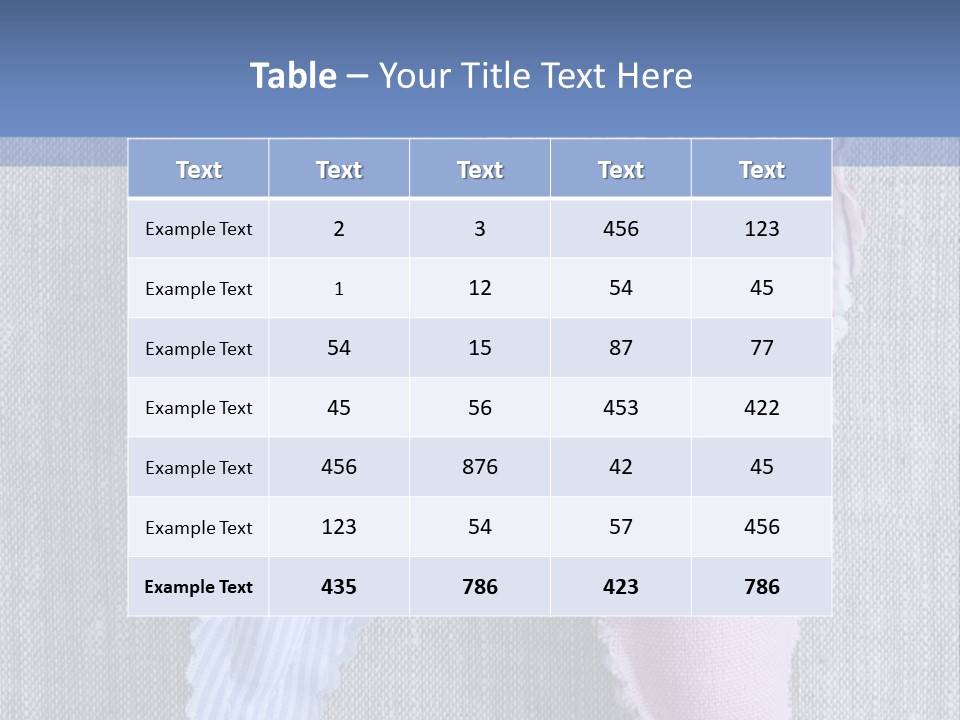 Table – Your Title Text Here

| Text | Text | Text | Text | Text |
|---|---|---|---|---|
| Example Text | 2 | 3 | 456 | 123 |
| Example Text | 1 | 12 | 54 | 45 |
| Example Text | 54 | 15 | 87 | 77 |
| Example Text | 45 | 56 | 453 | 422 |
| Example Text | 456 | 876 | 42 | 45 |
| Example Text | 123 | 54 | 57 | 456 |
| Example Text | 435 | 786 | 423 | 786 |